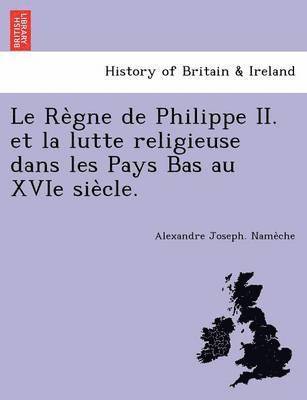 BRITISH LIBRARY

History of Britain & Ireland

Le Règne de Philippe II. et la lutte religieuse dans les Pays Bas au XVIe siècle.

Alexandre Joseph. Namèche